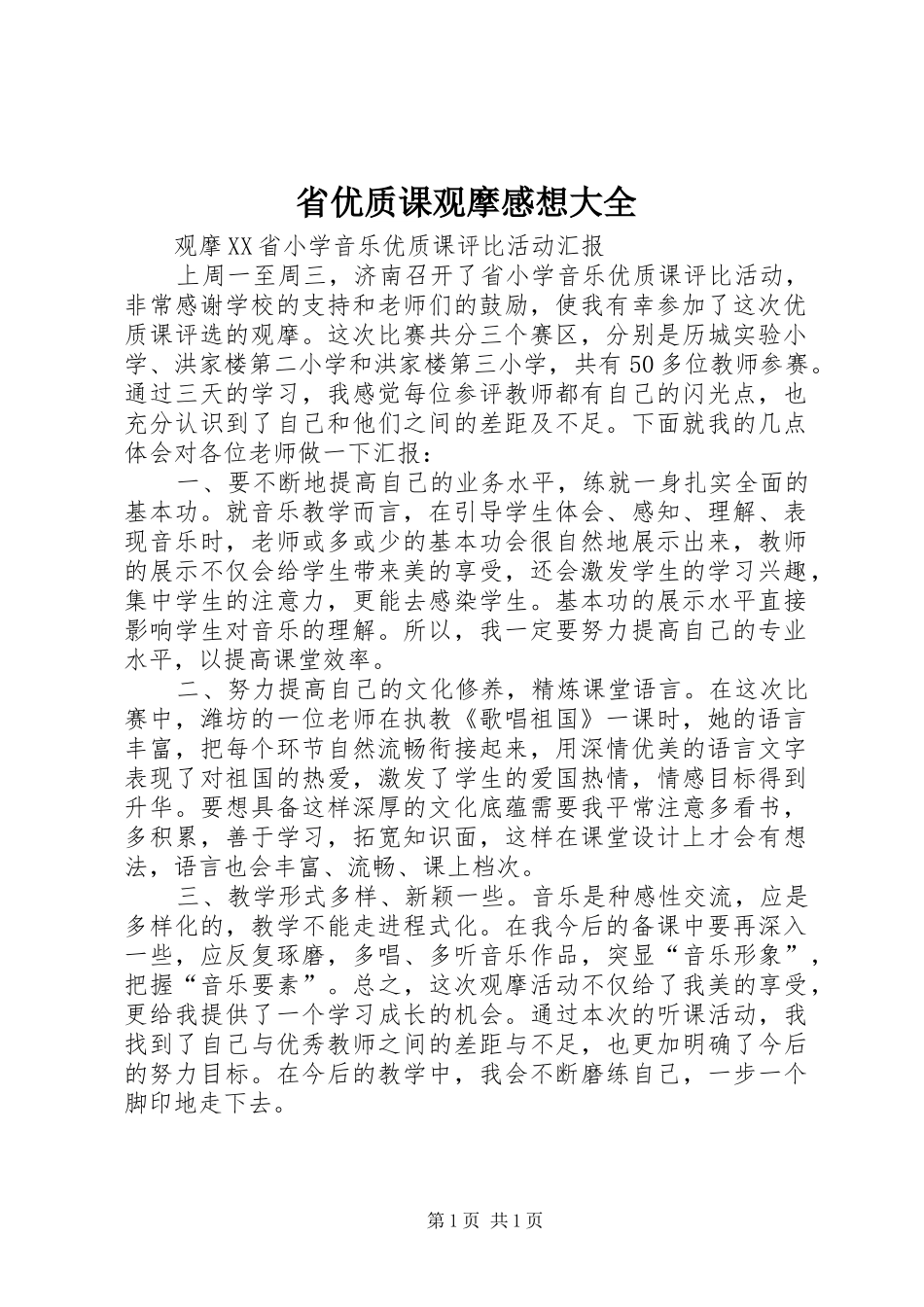 省优质课观摩感想大全

观摩XX省小学音乐优质课评比活动汇报

上周一至周三，济南召开了省小学音乐优质课评比活动，非常感谢学校的支持和老师们的鼓励，使我有幸参加了这次优质课评选的观摩。这次比赛共分三个赛区，分别是历城实验小学、洪家楼第二小学和洪家楼第三小学，共有50多位教师参赛。通过三天的学习，我感觉每位参评教师都有自己的闪光点，也充分认识到了自己和他们之间的差距及不足。下面就我的几点体会对各位老师做一下汇报：

一、要不断地提高自己的业务水平，练就一身扎实全面的基本功。就音乐教学而言，在引导学生体会、感知、理解、表现音乐时，老师或多或少的基本功会很自然地展示出来，教师的展示不仅会给学生带来美的享受，还会激发学生的学习兴趣，集中学生的注意力，更能去感染学生。基本功的展示水平直接影响学生对音乐的理解。所以，我一定要努力提高自己的专业水平，以提高课堂效率。

二、努力提高自己的文化修养，精炼课堂语言。在这次比赛中，潍坊的一位老师在执教《歌唱祖国》一课时，她的语言丰富，把每个环节自然流畅衔接起来，用深情优美的语言文字表现了对祖国的热爱，激发了学生的爱国热情，情感目标得到升华。要想具备这样深厚的文化底蕴需要我平常注意多看书，多积累，善于学习，拓宽知识面，这样在课堂设计上才会有想法，语言也会丰富、流畅、课上档次。

三、教学形式多样、新颖一些。音乐是种感性交流，应是多样化的，教学不能走进程式化。在我今后的备课中要再深入一些，应反复琢磨，多唱、多听音乐作品，突显“音乐形象”，把握“音乐要素”。总之，这次观摩活动不仅给了我美的享受，更给我提供了一个学习成长的机会。通过本次的听课活动，我找到了自己与优秀教师之间的差距与不足，也更加明确了今后的努力目标。在今后的教学中，我会不断磨练自己，一步一个脚印地走下去。

第1页 共1页